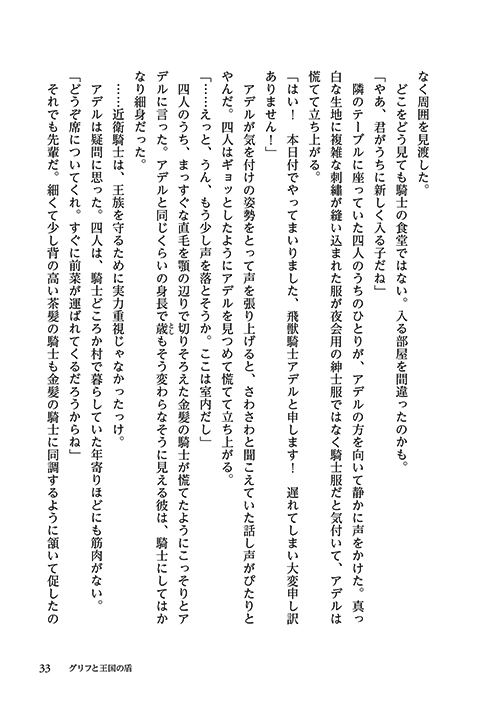 なく周囲を見渡した。
どこをどう見ても騎士の食堂ではない。入る部屋を間違ったのかも。
「やあ、君がうちに新しく入る子だね」
隣のテーブルに座っていた四人のうちのひとりが、アデルの方を向いて静かに声をかけた。真っ白な生地に複雑な刺繍が縫い込まれた服が夜会用の紳士服ではなく騎士服だと気付いて、アデルは慌てて立ち上がる。
「はい！　本日付でやってまいりました、飛獣騎士アデルと申します！　遅れてしまい大変申し訳ありません！」
アデルが気を付けの姿勢をとって声を張り上げると、さわさわと聞こえていた話し声がぴたりとやんだ。四人はギョッとしたようにアデルを見つめて慌てて立ち上がる。
「……えっと、うん、もう少し声を落とそうか。ここは室内だし」
四人のうち、まっすぐな直毛を顎の辺りで切りそろえた金髪の騎士が慌てたようにこっそりとアデルに言った。アデルと同じくらいの身長で歳もそう変わらなそうに見える彼は、騎士にしてはかなり細身だった。
……近衛騎士は、王族を守るために実力重視じゃなかったっけ。
アデルは疑問に思った。四人は、騎士どころか村で暮らしていた年寄りほどにも筋肉がない。
「どうぞ席についてくれ。すぐに前菜が運ばれてくるだろうからね」
それでも先輩だ。細くて少し背の高い茶髪の騎士も金髪の騎士に同調するように頷いて促したの

33　グリフと王国の盾